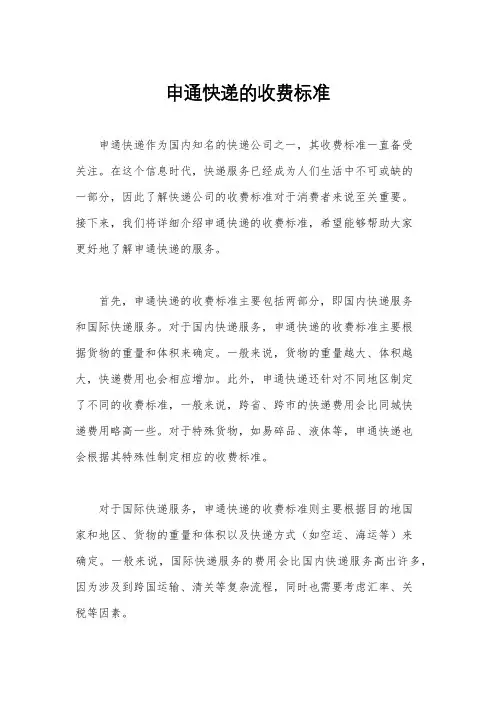 申通快递的收费标准

申通快递作为国内知名的快递公司之一，其收费标准一直备受关注。在这个信息时代，快递服务已经成为人们生活中不可或缺的一部分，因此了解快递公司的收费标准对于消费者来说至关重要。接下来，我们将详细介绍申通快递的收费标准，希望能够帮助大家更好地了解申通快递的服务。

首先，申通快递的收费标准主要包括两部分，即国内快递服务和国际快递服务。对于国内快递服务，申通快递的收费标准主要根据货物的重量和体积来确定。一般来说，货物的重量越大、体积越大，快递费用也会相应增加。此外，申通快递还针对不同地区制定了不同的收费标准，一般来说，跨省、跨市的快递费用会比同城快递费用略高一些。对于特殊货物，如易碎品、液体等，申通快递也会根据其特殊性制定相应的收费标准。

对于国际快递服务，申通快递的收费标准则主要根据目的地国家和地区、货物的重量和体积以及快递方式（如空运、海运等）来确定。一般来说，国际快递服务的费用会比国内快递服务高出许多，因为涉及到跨国运输、清关等复杂流程，同时也需要考虑汇率、关税等因素。